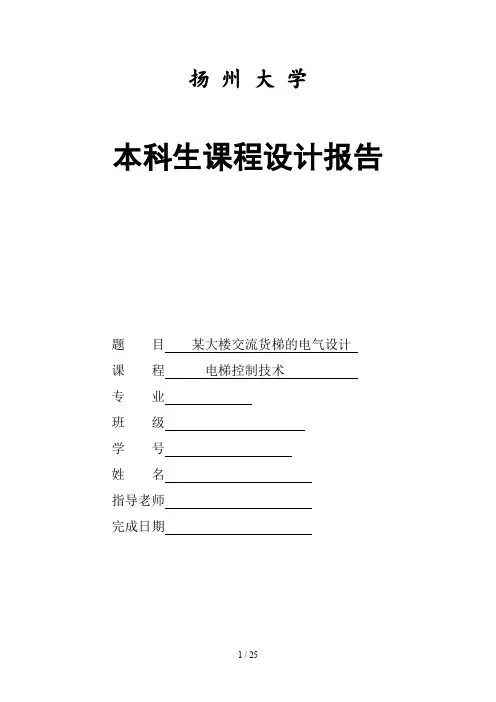 扬 州 大 学

本科生课程设计报告

题 目 某大楼交流货梯的电气设计

课 程 电梯控制技术

专 业

班 级

学 号

姓 名

指导老师

完成日期

1 / 25